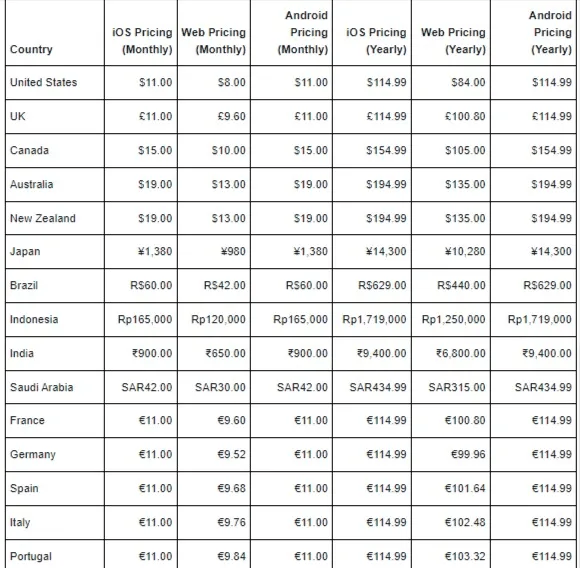 | Country | iOS Pricing (Monthly) | Web Pricing (Monthly) | Android Pricing (Monthly) | iOS Pricing (Yearly) | Web Pricing (Yearly) | Android Pricing (Yearly) |
|---|---|---|---|---|---|---|
| United States | \$11.00 | \$8.00 | \$11.00 | \$114.99 | \$84.00 | \$114.99 |
| UK | £11.00 | £9.60 | £11.00 | £114.99 | £100.80 | £114.99 |
| Canada | \$15.00 | \$10.00 | \$15.00 | \$154.99 | \$105.00 | \$154.99 |
| Australia | \$19.00 | \$13.00 | \$19.00 | \$194.99 | \$135.00 | \$194.99 |
| New Zealand | \$19.00 | \$13.00 | \$19.00 | \$194.99 | \$135.00 | \$194.99 |
| Japan | ¥1,380 | ¥980 | ¥1,380 | ¥14,300 | ¥10,280 | ¥14,300 |
| Brazil | R\$60.00 | R\$42.00 | R\$60.00 | R\$629.00 | R\$440.00 | R\$629.00 |
| Indonesia | Rp165,000 | Rp120,000 | Rp165,000 | Rp1,719,000 | Rp1,250,000 | Rp1,719,000 |
| India | ₹900.00 | ₹650.00 | ₹900.00 | ₹9,400.00 | ₹6,800.00 | ₹9,400.00 |
| Saudi Arabia | SAR42.00 | SAR30.00 | SAR42.00 | SAR434.99 | SAR315.00 | SAR434.99 |
| France | €11.00 | €9.60 | €11.00 | €114.99 | €100.80 | €114.99 |
| Germany | €11.00 | €9.52 | €11.00 | €114.99 | €99.96 | €114.99 |
| Spain | €11.00 | €9.68 | €11.00 | €114.99 | €101.64 | €114.99 |
| Italy | €11.00 | €9.76 | €11.00 | €114.99 | €102.48 | €114.99 |
| Portugal | €11.00 | €9.84 | €11.00 | €114.99 | €103.32 | €114.99 |